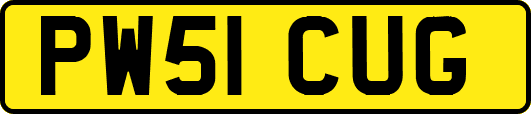 PW51 CUG